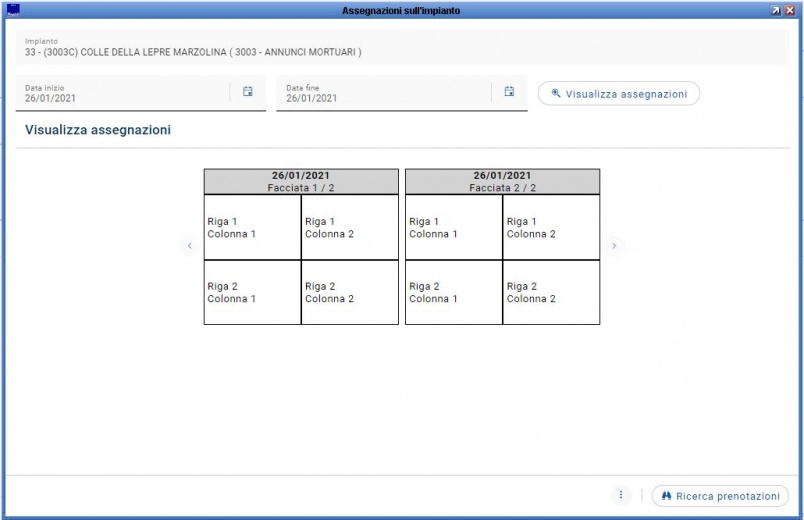 Assegnazioni sull'impianto

Impianto
33 - (3003C) COLLE DELLA LEPRE MARZOLINA ( 3003 - ANNUNCI MORTUARI )

Data inizio
26/01/2021

Data fine
26/01/2021

Visualizza assegnazioni

Visualizza assegnazioni

| 26/01/2021 Facciata 1 / 2 | |
|---|---|
| Riga 1 Colonna 1 | Riga 1 Colonna 2 |
| Riga 2 Colonna 1 | Riga 2 Colonna 2 |

| 26/01/2021 Facciata 2 / 2 | |
|---|---|
| Riga 1 Colonna 1 | Riga 1 Colonna 2 |
| Riga 2 Colonna 1 | Riga 2 Colonna 2 |

Ricerca prenotazioni